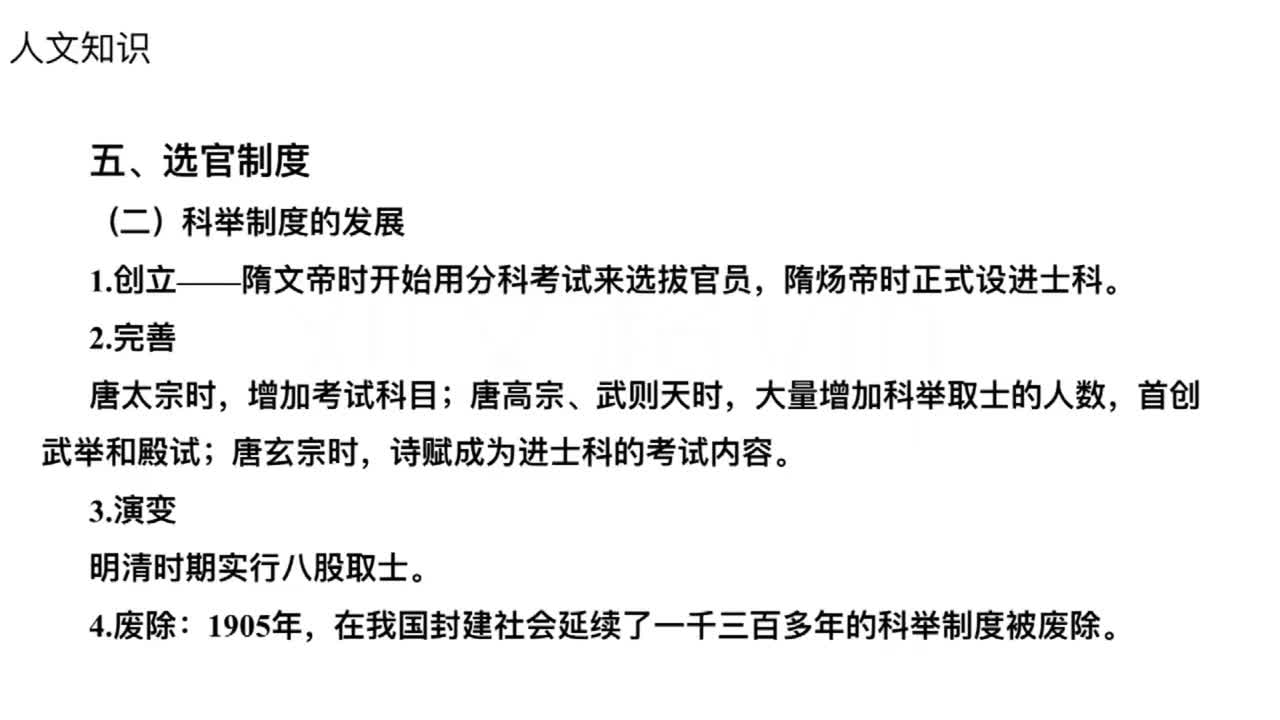 人文知识

五、选官制度

（二）科举制度的发展

1.创立——隋文帝时开始用分科考试来选拔官员，隋炀帝时正式设进士科。

2.完善

唐太宗时，增加考试科目；唐高宗、武则天时，大量增加科举取士的人数，首创武举和殿试；唐玄宗时，诗赋成为进士科的考试内容。

3.演变

明清时期实行八股取士。

4.废除：1905年，在我国封建社会延续了一千三百多年的科举制度被废除。